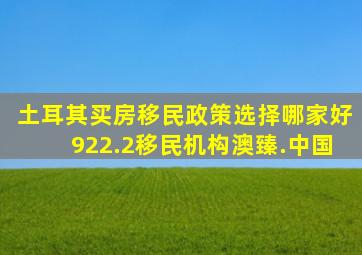 土耳其买房移民政策选择哪家好
922.2移民机构澳臻.中国